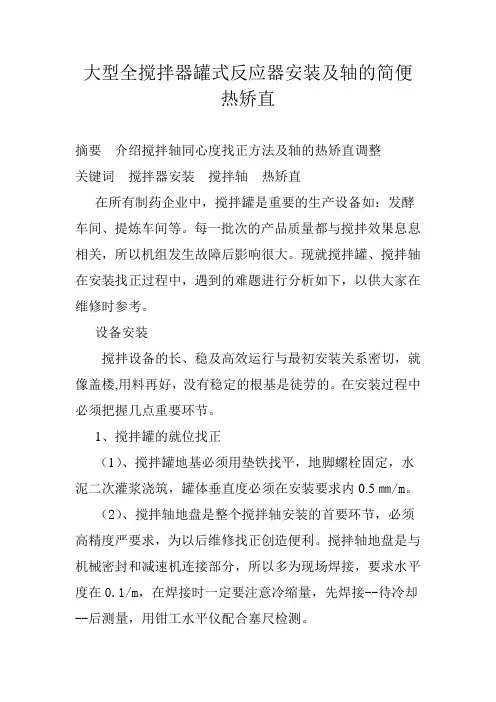 大型全搅拌器罐式反应器安装及轴的简便热矫直

摘要　介绍搅拌轴同心度找正方法及轴的热矫直调整

关键词　搅拌器安装　搅拌轴　热矫直

在所有制药企业中，搅拌罐是重要的生产设备如：发酵车间、提炼车间等。每一批次的产品质量都与搅拌效果息息相关，所以机组发生故障后影响很大。现就搅拌罐、搅拌轴在安装找正过程中，遇到的难题进行分析如下，以供大家在维修时参考。

设备安装

搅拌设备的长、稳及高效运行与最初安装关系密切，就像盖楼,用料再好，没有稳定的根基是徒劳的。在安装过程中必须把握几点重要环节。

1、搅拌罐的就位找正

（1）、搅拌罐地基必须用垫铁找平，地脚螺栓固定，水泥二次灌浆浇筑，罐体垂直度必须在安装要求内 0.5 mm/m。

（2）、搅拌轴地盘是整个搅拌轴安装的首要环节，必须高精度严要求，为以后维修找正创造便利。搅拌轴地盘是与机械密封和减速机连接部分，所以多为现场焊接，要求水平度在 0.1/m，在焊接时一定要注意冷缩量，先焊接--待冷却--后测量，用钳工水平仪配合塞尺检测。